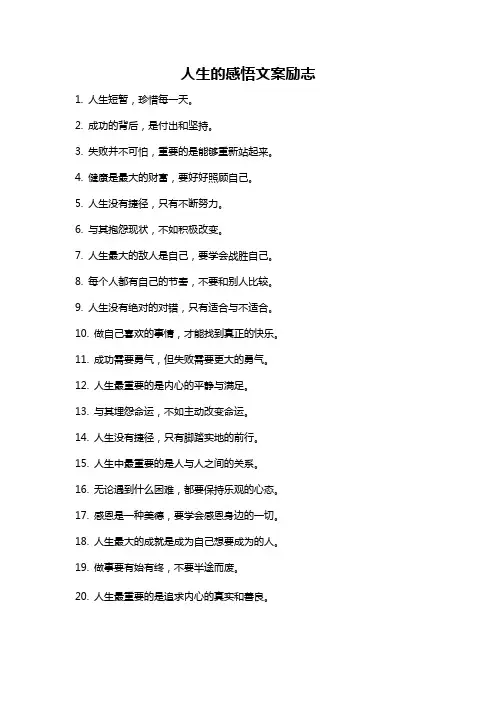 人生的感悟文案励志

1. 人生短暂，珍惜每一天。

2. 成功的背后，是付出和坚持。

3. 失败并不可怕，重要的是能够重新站起来。

4. 健康是最大的财富，要好好照顾自己。

5. 人生没有捷径，只有不断努力。

6. 与其抱怨现状，不如积极改变。

7. 人生最大的敌人是自己，要学会战胜自己。

8. 每个人都有自己的节奏，不要和别人比较。

9. 人生没有绝对的对错，只有适合与不适合。

10. 做自己喜欢的事情，才能找到真正的快乐。

11. 成功需要勇气，但失败需要更大的勇气。

12. 人生最重要的是内心的平静与满足。

13. 与其埋怨命运，不如主动改变命运。

14. 人生没有捷径，只有脚踏实地的前行。

15. 人生中最重要的是人与人之间的关系。

16. 无论遇到什么困难，都要保持乐观的心态。

17. 感恩是一种美德，要学会感恩身边的一切。

18. 人生最大的成就是成为自己想要成为的人。

19. 做事要有始有终，不要半途而废。

20. 人生最重要的是追求内心的真实和善良。